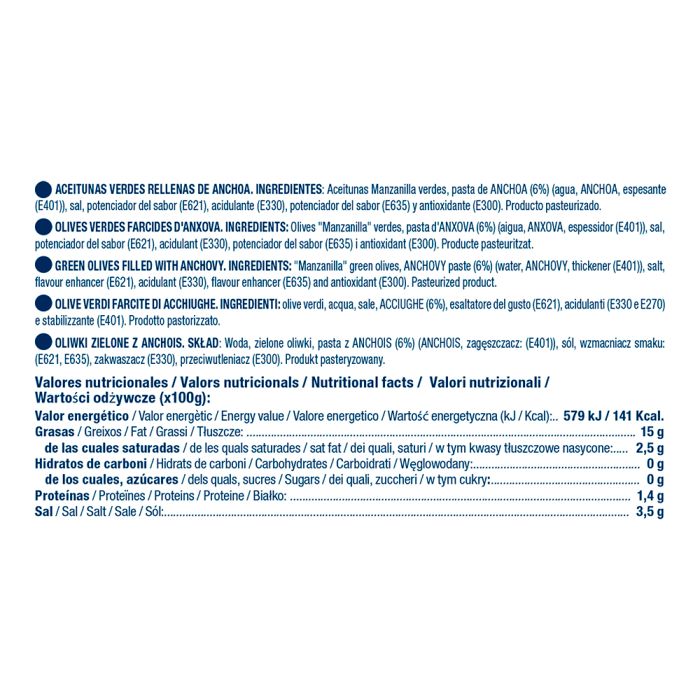 • ACEITUNAS VERDES RELLENAS DE ANCHOA. INGREDIENTES: Aceitunas Manzanilla verdes, pasta de ANCHOA (6%) (agua, ANCHOA, espesante (E401)), sal, potenciador del sabor (E621), acidulante (E330), potenciador del sabor (E635) y antioxidante (E300). Producto pasteurizado.

• OLIVES VERDES FARCIDES D'ANXOVA. INGREDIENTS: Olives "Manzanilla" verdes, pasta d'ANXOVA (6%) (aigua, ANXOVA, espessidor (E401)), sal, potenciador del sabor (E621), acidulant (E330), potenciador del sabor (E635) i antioxidant (E300). Producte pasteuritzat.

• GREEN OLIVES FILLED WITH ANCHOVY. INGREDIENTS: "Manzanilla" green olives, ANCHOVY paste (6%) (water, ANCHOVY, thickener (E401)), salt, flavour enhancer (E621), acidulant (E330), flavour enhancer (E635) and antioxidant (E300). Pasteurized product.

• OLIVE VERDI FARCITE DI ACCHIUGHE. INGREDIENTI: olive verdi, acqua, sale, ACCIUGHE (6%), esaltatore del gusto (E621), acidulanti (E330 e E270) e stabilizzante (E401). Prodotto pastorizzato.

• OLIWKI ZIELONE Z ANCHOIS. SKŁAD: Woda, zielone oliwki, pasta z ANCHOIS (6%) (ANCHOIS, zagęszczacz: (E401)), sól, wzmacniacz smaku: (E621, E635), zakwaszacz (E330), przeciwutleniacz (E300). Produkt pasteryzowany.

Valores nutricionales / Valors nutricionals / Nutritional facts / Valori nutrizionali / Wartości odżywcze (x100g):
Valor energético / Valor energètic / Energy value / Valore energetico / Wartość energetyczna (kJ / Kcal): 579 kJ / 141 Kcal.
Grasas / Greixos / Fat / Grassi / Tłuszcze: 15 g
de las cuales saturadas / de les quals saturades / sat fat / dei quali, saturi / w tym kwasy tłuszczowe nasycone: 2,5 g
Hidratos de carboni / Hidrats de carboni / Carbohydrates / Carboidrati / Węglowodany: 0 g
de los cuales, azúcares / dels quals, sucres / Sugars / dei quali, zuccheri / w tym cukry: 0 g
Proteínas / Proteïnes / Proteins / Proteine / Białko: 1,4 g
Sal / Sal / Salt / Sale / Sól: 3,5 g